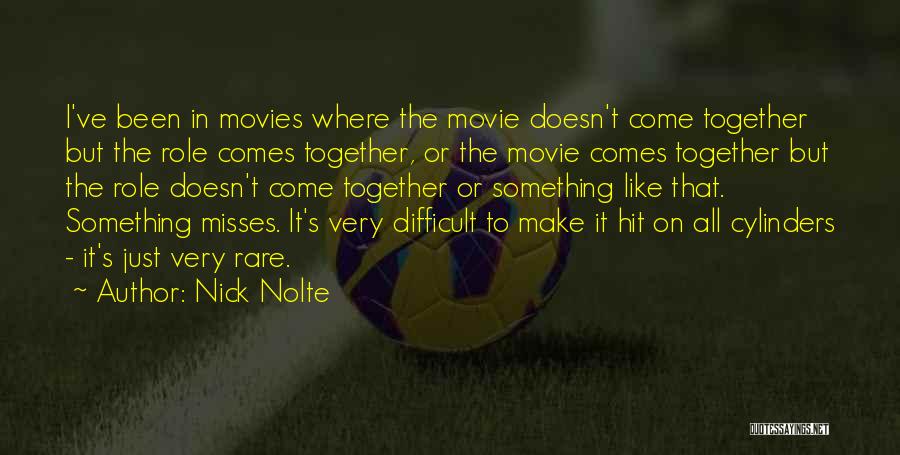 I've been in movies where the movie doesn't come together but the role comes together, or the movie comes together but the role doesn't come together or something like that. Something misses. It's very difficult to make it hit on all cylinders - it's just very rare.

~ Author: Nick Nolte

QUOTESSAYINGS.NET